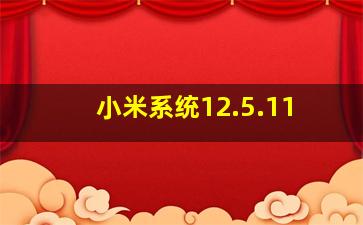 小米系统12.5.11